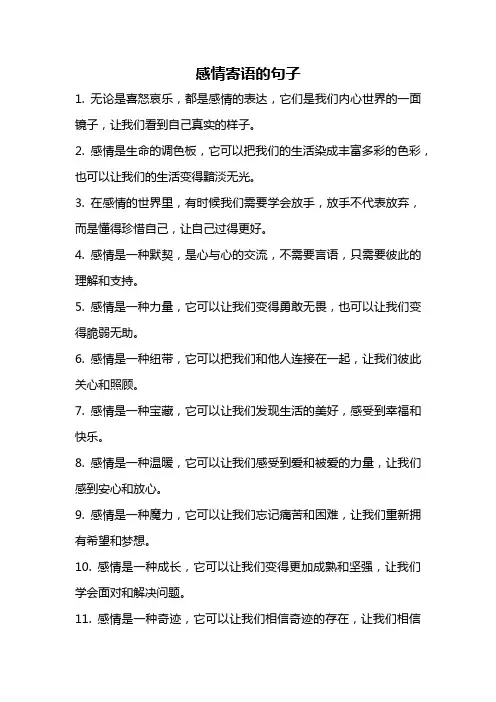 感情寄语的句子

1. 无论是喜怒哀乐，都是感情的表达，它们是我们内心世界的一面镜子，让我们看到自己真实的样子。

2. 感情是生命的调色板，它可以把我们的生活染成丰富多彩的色彩，也可以让我们的生活变得黯淡无光。

3. 在感情的世界里，有时候我们需要学会放手，放手不代表放弃，而是懂得珍惜自己，让自己过得更好。

4. 感情是一种默契，是心与心的交流，不需要言语，只需要彼此的理解和支持。

5. 感情是一种力量，它可以让我们变得勇敢无畏，也可以让我们变得脆弱无助。

6. 感情是一种纽带，它可以把我们和他人连接在一起，让我们彼此关心和照顾。

7. 感情是一种宝藏，它可以让我们发现生活的美好，感受到幸福和快乐。

8. 感情是一种温暖，它可以让我们感受到爱和被爱的力量，让我们感到安心和放心。

9. 感情是一种魔力，它可以让我们忘记痛苦和困难，让我们重新拥有希望和梦想。

10. 感情是一种成长，它可以让我们变得更加成熟和坚强，让我们学会面对和解决问题。

11. 感情是一种奇迹，它可以让我们相信奇迹的存在，让我们相信